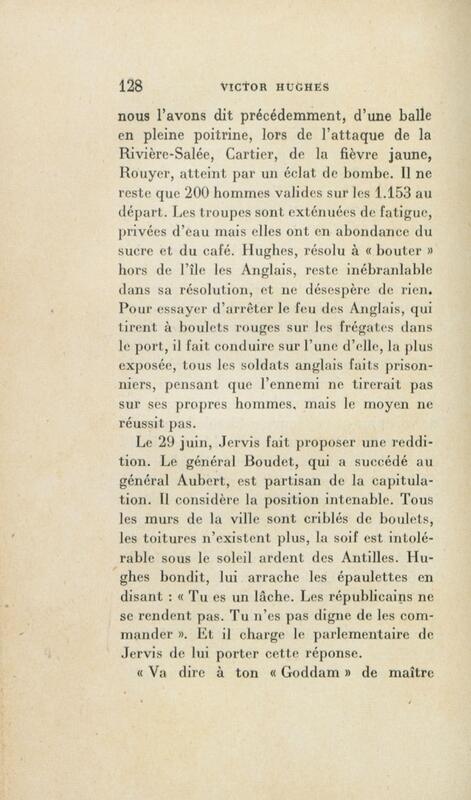 128 VICTOR HUGHES

nous l'avons dit précédemment, d'une balle en pleine poitrine, lors de l'attaque de la Rivière-Salée, Cartier, de la fièvre jaune, Rouyer, atteint par un éclat de bombe. Il ne reste que 200 hommes valides sur les 1.153 au départ. Les troupes sont exténuées de fatigue, privées d'eau mais elles ont en abondance du sucre et du café. Hughes, résolu à « bouter » hors de l'île les Anglais, reste inébranlable dans sa résolution, et ne désespère de rien. Pour essayer d'arrêter le feu des Anglais, qui tirent à boulets rouges sur les frégates dans le port, il fait conduire sur l'une d'elle, la plus exposée, tous les soldats anglais faits prisonniers, pensant que l'ennemi ne tirerait pas sur ses propres hommes, mais le moyen ne réussit pas.

Le 29 juin, Jervis fait proposer une reddition. Le général Boudet, qui a succédé au général Aubert, est partisan de la capitulation. Il considère la position intenable. Tous les murs de la ville sont criblés de boulets, les toitures n'existent plus, la soif est intolérable sous le soleil ardent des Antilles. Hughes bondit, lui arrache les épaulettes en disant : « Tu es un lâche. Les républicains ne se rendent pas. Tu n'es pas digne de les commander ». Et il charge le parlementaire de Jervis de lui porter cette réponse.

« Va dire à ton « Goddam » de maître